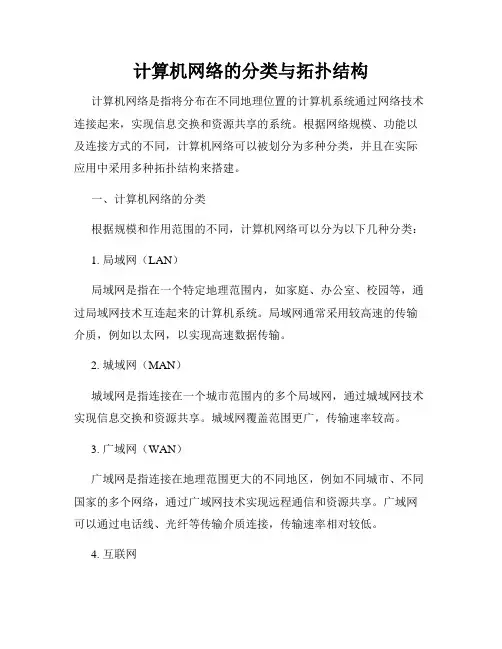 计算机网络的分类与拓扑结构

计算机网络是指将分布在不同地理位置的计算机系统通过网络技术连接起来，实现信息交换和资源共享的系统。根据网络规模、功能以及连接方式的不同，计算机网络可以被划分为多种分类，并且在实际应用中采用多种拓扑结构来搭建。

一、计算机网络的分类

根据规模和作用范围的不同，计算机网络可以分为以下几种分类：

1. 局域网（LAN）

局域网是指在一个特定地理范围内，如家庭、办公室、校园等，通过局域网技术互连起来的计算机系统。局域网通常采用较高速的传输介质，例如以太网，以实现高速数据传输。

2. 城域网（MAN）

城域网是指连接在一个城市范围内的多个局域网，通过城域网技术实现信息交换和资源共享。城域网覆盖范围更广，传输速率较高。

3. 广域网（WAN）

广域网是指连接在地理范围更大的不同地区，例如不同城市、不同国家的多个网络，通过广域网技术实现远程通信和资源共享。广域网可以通过电话线、光纤等传输介质连接，传输速率相对较低。

4. 互联网